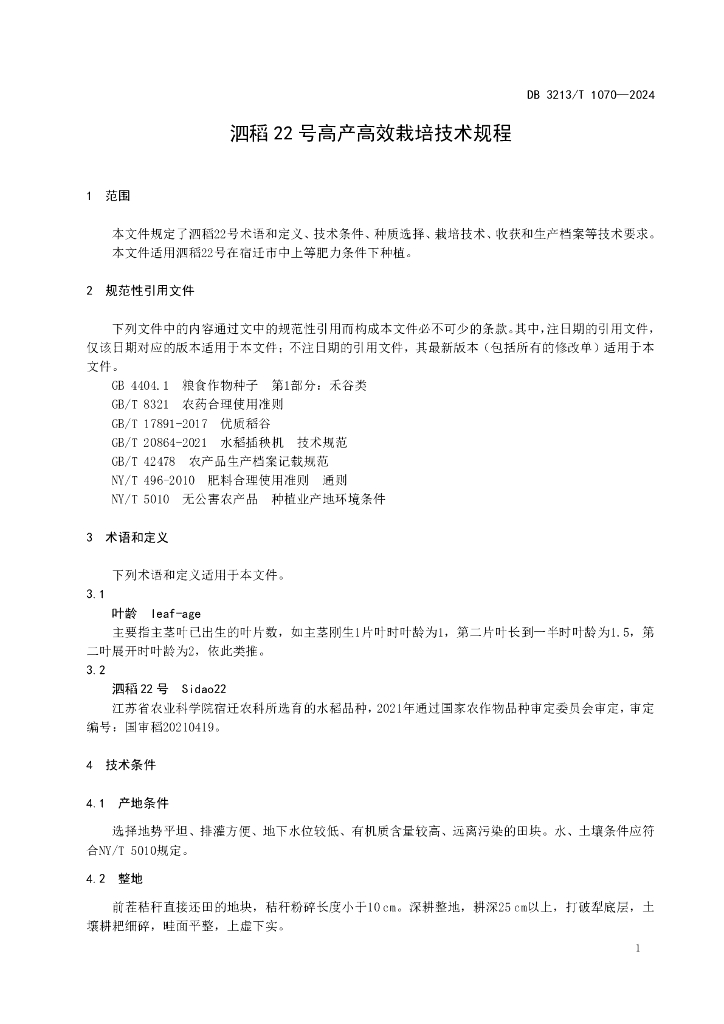 DB 3213/T 1070—2024

泗稻 22 号高产高效栽培技术规程

1 范围

本文件规定了泗稻22号术语和定义、技术条件、种质选择、栽培技术、收获和生产档案等技术要求。
本文件适用泗稻22号在宿迁市中上等肥力条件下种植。

2 规范性引用文件

下列文件中的内容通过文中的规范性引用而构成本文件必不可少的条款。其中，注日期的引用文件，仅该日期对应的版本适用于本文件；不注日期的引用文件，其最新版本（包括所有的修改单）适用于本文件。
GB 4404.1 粮食作物种子 第1部分：禾谷类
GB/T 8321 农药合理使用准则
GB/T 17891-2017 优质稻谷
GB/T 20864-2021 水稻插秧机 技术规范
GB/T 42478 农产品生产档案记载规范
NY/T 496-2010 肥料合理使用准则 通则
NY/T 5010 无公害农产品 种植业产地环境条件

3 术语和定义

下列术语和定义适用于本文件。
3.1
叶龄 leaf-age
主要指主茎叶已出生的叶片数，如主茎刚生1片叶时叶龄为1，第二片叶长到一半时叶龄为1.5，第二叶展开时叶龄为2，依此类推。
3.2
泗稻 22 号 Sidao22
江苏省农业科学院宿迁农科所选育的水稻品种，2021年通过国家农作物品种审定委员会审定，审定编号：国审稻20210419。

4 技术条件

4.1 产地条件

选择地势平坦、排灌方便、地下水位较低、有机质含量较高、远离污染的田块。水、土壤条件应符合NY/T 5010规定。

4.2 整地

前茬秸秆直接还田的地块，秸秆粉碎长度小于10 cm。深耕整地，耕深25 cm以上，打破犁底层，土壤耕耙细碎，畦面平整，上虚下实。

1